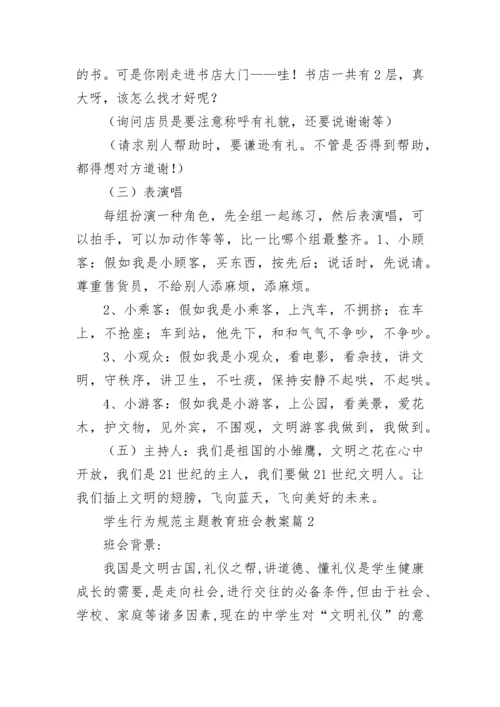 的书。可是你刚走进书店大门——哇！书店一共有2层，真大呀，该怎么找才好呢？

（询问店员是要注意称呼有礼貌，还要说谢谢等）

（请求别人帮助时，要谦逊有礼。不管是否得到帮助，都得想对方道谢！）

（三）表演唱

每组扮演一种角色，先全组一起练习，然后表演唱，可以拍手，可以加动作等等，比一比哪个组最整齐。1、小顾客：假如我是小顾客，买东西，按先后；说话时，先说请。尊重售货员，不给别人添麻烦，添麻烦。

2、小乘客：假如我是小乘客，上汽车，不拥挤；在车上，不抢座；车到站，他先下，和和气气不争吵，不争吵。

3、小观众：假如我是小观众，看电影，看杂技，讲文明，守秩序，讲卫生，不吐痰，保持安静不起哄，不起哄。

4、小游客：假如我是小游客，上公园，看美景，爱花木，护文物，见外宾，不围观，文明游客我做到，我做到。

（五）主持人：我们是祖国的小雏鹰，文明之花在心中开放，我们是21世纪的主人，我们要做21世纪文明人。让我们插上文明的翅膀，飞向蓝天，飞向美好的未来。

学生行为规范主题教育班会教案篇2

班会背景：

我国是文明古国，礼仪之帮，讲道德、懂礼仪是学生健康成长的需要，是走向社会，进行交往的必备条件，但由于社会、学校、家庭等诸多因素，现在的中学生对“文明礼仪”的意